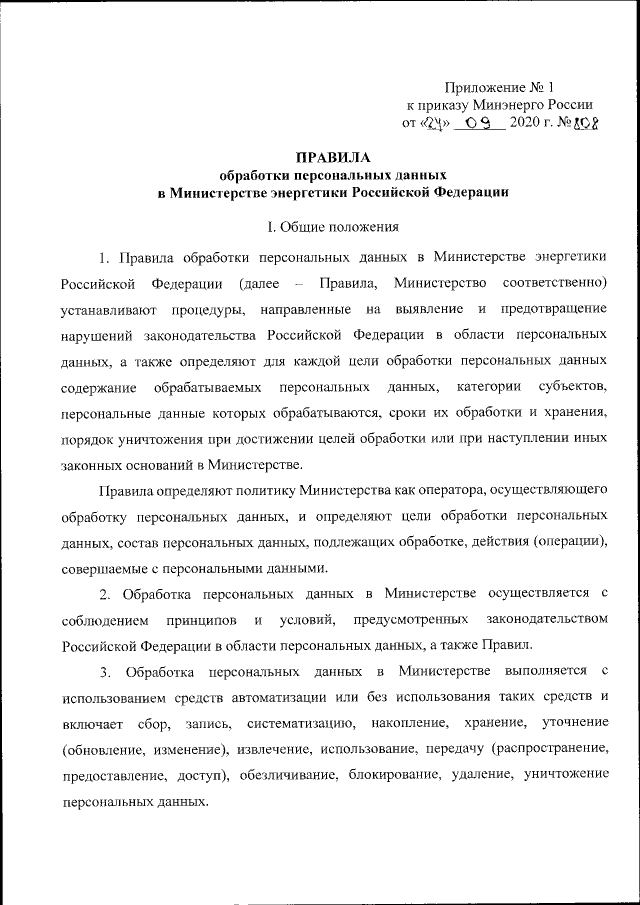 Приложение № 1
к приказу Минэнерго России
от «24» 09 2020 г. № 808

ПРАВИЛА
обработки персональных данных
в Министерстве энергетики Российской Федерации

I. Общие положения

1. Правила обработки персональных данных в Министерстве энергетики Российской Федерации (далее – Правила, Министерство соответственно) устанавливают процедуры, направленные на выявление и предотвращение нарушений законодательства Российской Федерации в области персональных данных, а также определяют для каждой цели обработки персональных данных содержание обрабатываемых персональных данных, категории субъектов, персональные данные которых обрабатываются, сроки их обработки и хранения, порядок уничтожения при достижении целей обработки или при наступлении иных законных оснований в Министерстве.

Правила определяют политику Министерства как оператора, осуществляющего обработку персональных данных, и определяют цели обработки персональных данных, состав персональных данных, подлежащих обработке, действия (операции), совершаемые с персональными данными.

2. Обработка персональных данных в Министерстве осуществляется с соблюдением принципов и условий, предусмотренных законодательством Российской Федерации в области персональных данных, а также Правил.

3. Обработка персональных данных в Министерстве выполняется с использованием средств автоматизации или без использования таких средств и включает сбор, запись, систематизацию, накопление, хранение, уточнение (обновление, изменение), извлечение, использование, передачу (распространение, предоставление, доступ), обезличивание, блокирование, удаление, уничтожение персональных данных.